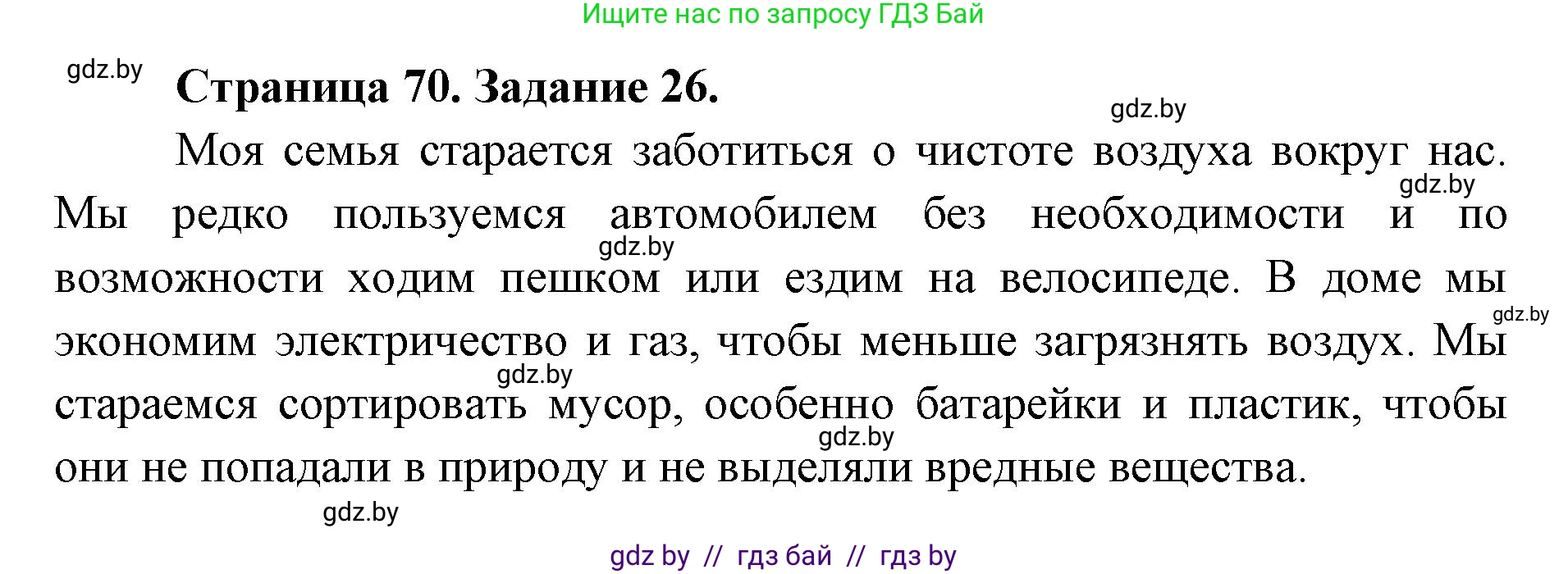 Ищите нас по запросу ГДЗ Бай

gdz.by

Страница 70. Задание 26.

gdz.by

Моя семья старается заботиться о чистоте воздуха вокруг нас. Мы редко пользуемся автомобилем без необходимости и по возможности ходим пешком или ездим на велосипеде. В доме мы экономим электричество и газ, чтобы меньше загрязнять воздух. Мы стараемся сортировать мусор, особенно батарейки и пластик, чтобы они не попадали в природу и не выделяли вредные вещества.

gdz.by

gdz.by

gdz.by

gdz.by

gdz.by

gdz.by

gdz by // гдз бай // гдз by